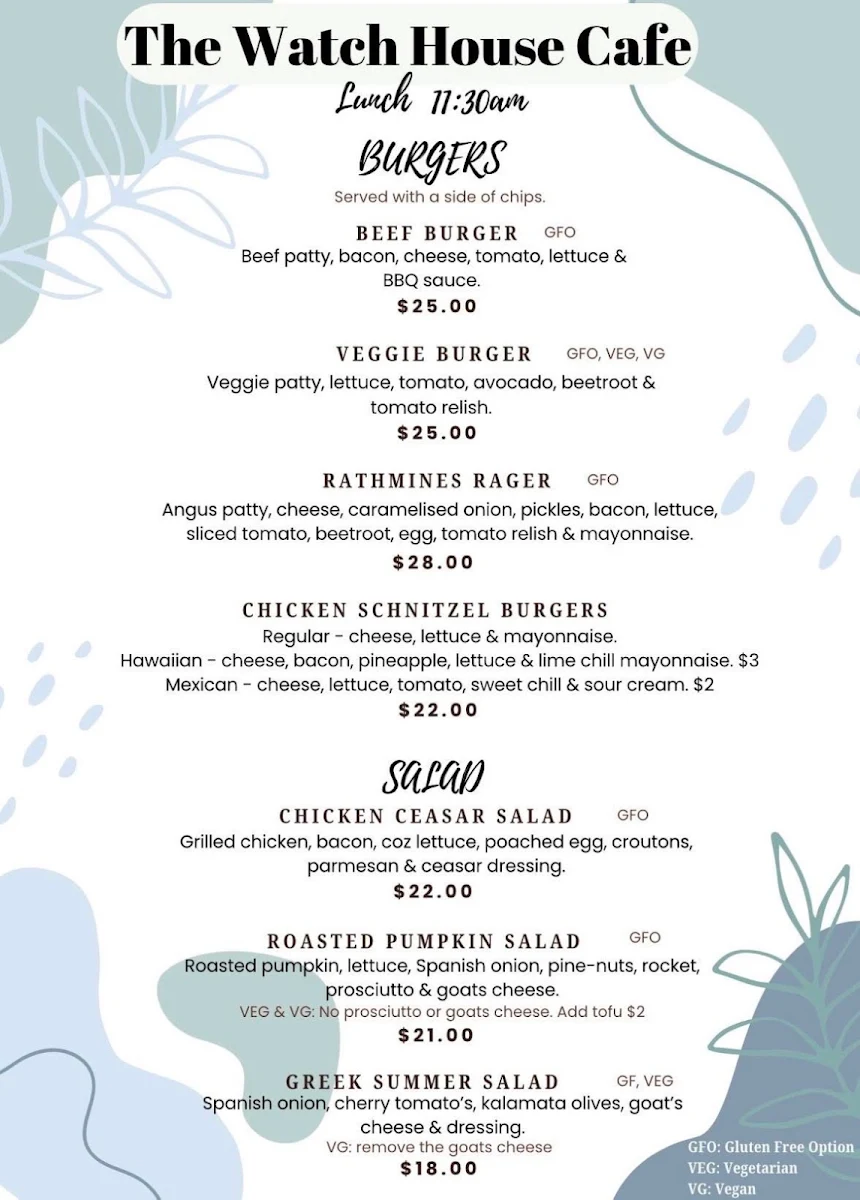 The Watch House Cafe

Lunch 11:30am

BURGERS

Served with a side of chips.

BEEF BURGER GFO
Beef patty, bacon, cheese, tomato, lettuce & BBQ sauce.
$25.00

VEGGIE BURGER GFO, VEG, VG
Veggie patty, lettuce, tomato, avocado, beetroot & tomato relish.
$25.00

RATHMINES RAGER GFO
Angus patty, cheese, caramelised onion, pickles, bacon, lettuce, sliced tomato, beetroot, egg, tomato relish & mayonnaise.
$28.00

CHICKEN SCHNITZEL BURGERS
Regular - cheese, lettuce & mayonnaise.
Hawaiian - cheese, bacon, pineapple, lettuce & lime chill mayonnaise. $3
Mexican - cheese, lettuce, tomato, sweet chill & sour cream. $2
$22.00

SALAD

CHICKEN CEASAR SALAD GFO
Grilled chicken, bacon, coz lettuce, poached egg, croutons, parmesan & ceasar dressing.
$22.00

ROASTED PUMPKIN SALAD GFO
Roasted pumpkin, lettuce, Spanish onion, pine-nuts, rocket, prosciutto & goats cheese.
VEG & VG: No prosciutto or goats cheese. Add tofu $2
$21.00

GREEK SUMMER SALAD GF, VEG
Spanish onion, cherry tomato's, kalamata olives, goat's cheese & dressing.
VG: remove the goats cheese
$18.00

GFO: Gluten Free Option
VEG: Vegetarian
VG: Vegan